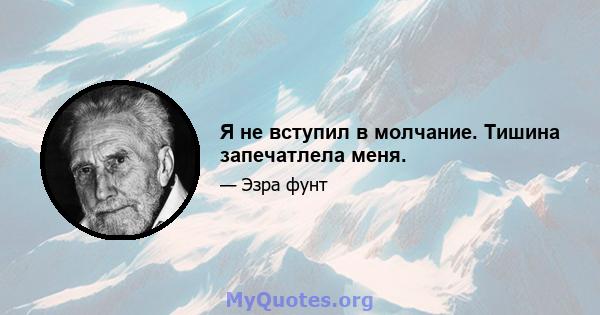 Я не вступил в молчание. Тишина запечатлела меня.

— Эзра фунт

MyQuotes.org